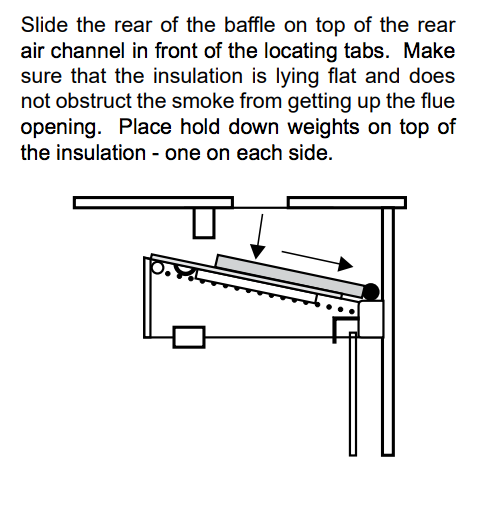 Slide the rear of the baffle on top of the rear air channel in front of the locating tabs. Make sure that the insulation is lying flat and does not obstruct the smoke from getting up the flue opening. Place hold down weights on top of the insulation - one on each side.